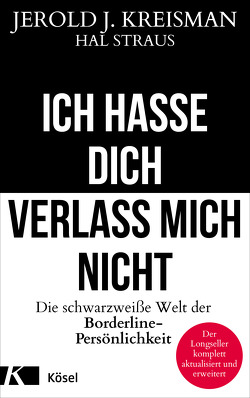 JEROLD J. KREISMAN
HAL STRAUS

ICH HASSE DICH
VERLASS MICH NICHT

Die schwarzweiße Welt der Borderline-Persönlichkeit

Der Longseller komplett aktualisiert und erweitert

K

Kösel